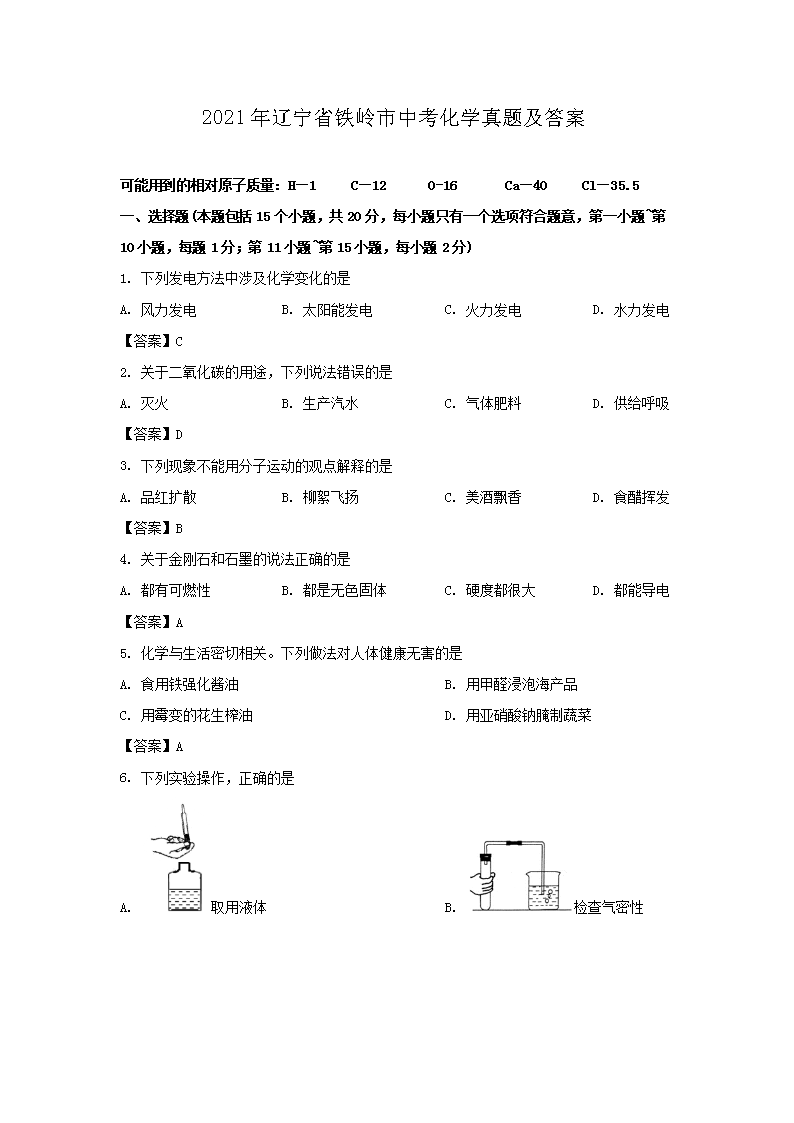 2021年辽宁省铁岭市中考化学真题及答案

可能用到的相对原子质量：H—1　C—12　O-16　Ca—40　Cl—35.5

一、选择题(本题包括15个小题，共20分，每小题只有一个选项符合题意，第一小题~第10小题，每题1分；第11小题~第15小题，每小题2分)

1. 下列发电方法中涉及化学变化的是

A. 风力发电　B. 太阳能发电　C. 火力发电　D. 水力发电

【答案】C

2. 关于二氧化碳的用途，下列说法错误的是

A. 灭火　B. 生产汽水　C. 气体肥料　D. 供给呼吸

【答案】D

3. 下列现象不能用分子运动的观点解释的是

A. 品红扩散　B. 柳絮飞扬　C. 美酒飘香　D. 食醋挥发

【答案】B

4. 关于金刚石和石墨的说法正确的是

A. 都有可燃性　B. 都是无色固体　C. 硬度都很大　D. 都能导电

【答案】A

5. 化学与生活密切相关。下列做法对人体健康无害的是

A. 食用铁强化酱油　B. 用甲醛浸泡海产品

C. 用霉变的花生榨油　D. 用亚硝酸钠腌制蔬菜

【答案】A

6. 下列实验操作，正确的是

A. 取用液体　B. 检查气密性